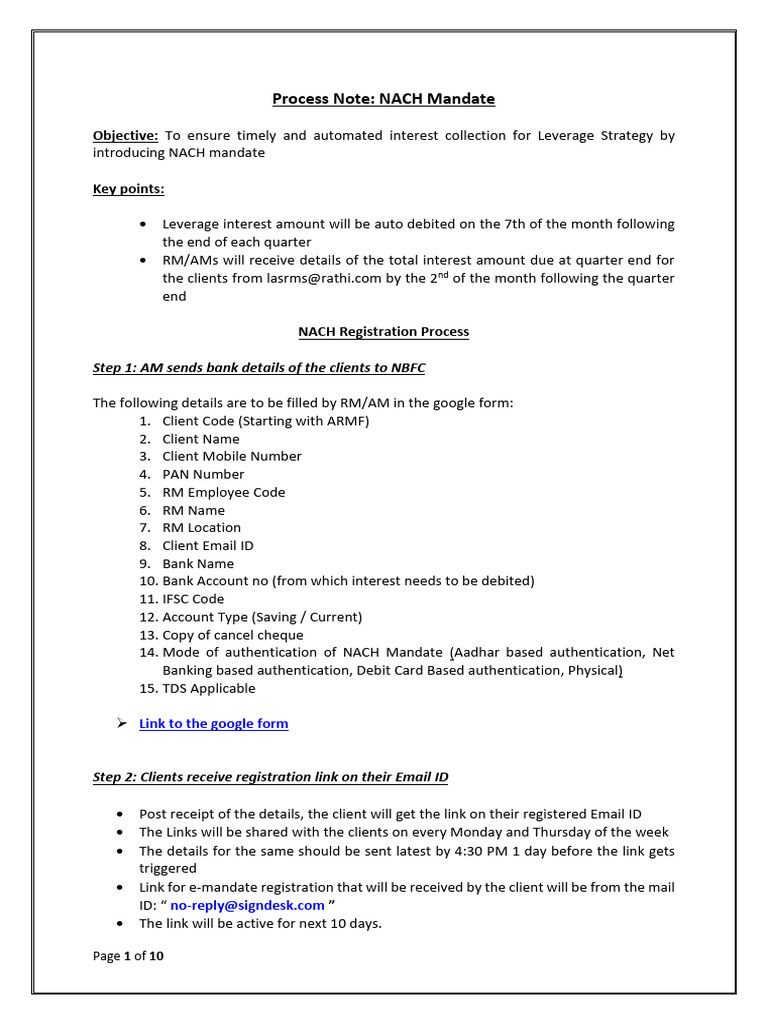 Process Note: NACH Mandate

Objective: To ensure timely and automated interest collection for Leverage Strategy by introducing NACH mandate

Key points:

• Leverage interest amount will be auto debited on the 7th of the month following the end of each quarter
• RM/AMs will receive details of the total interest amount due at quarter end for the clients from lasrms@rathi.com by the 2$^{nd}$ of the month following the quarter end

NACH Registration Process

Step 1: AM sends bank details of the clients to NBFC

The following details are to be filled by RM/AM in the google form:
1. Client Code (Starting with ARMF)
2. Client Name
3. Client Mobile Number
4. PAN Number
5. RM Employee Code
6. RM Name
7. RM Location
8. Client Email ID
9. Bank Name
10. Bank Account no (from which interest needs to be debited)
11. IFSC Code
12. Account Type (Saving / Current)
13. Copy of cancel cheque
14. Mode of authentication of NACH Mandate (Aadhar based authentication, Net Banking based authentication, Debit Card Based authentication, Physical)
15. TDS Applicable

➢ Link to the google form

Step 2: Clients receive registration link on their Email ID

• Post receipt of the details, the client will get the link on their registered Email ID
• The Links will be shared with the clients on every Monday and Thursday of the week
• The details for the same should be sent latest by 4:30 PM 1 day before the link gets triggered
• Link for e-mandate registration that will be received by the client will be from the mail ID: " no-reply@signdesk.com "
• The link will be active for next 10 days.

Page 1 of 10